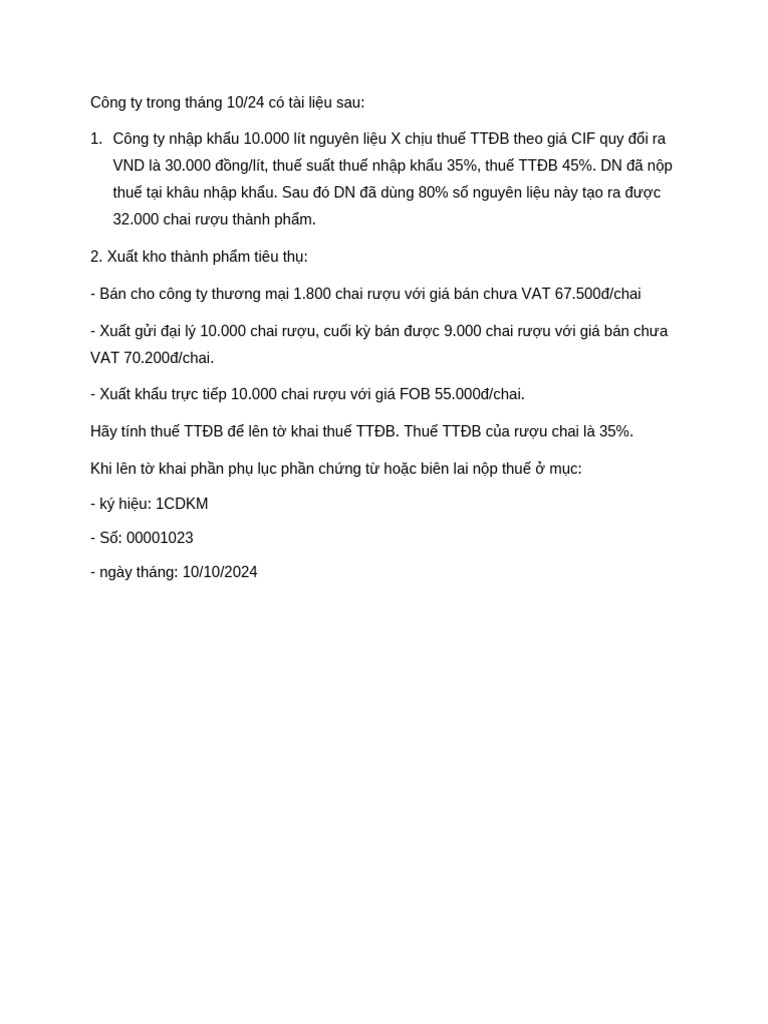 Công ty trong tháng 10/24 có tài liệu sau:

1. Công ty nhập khẩu 10.000 lít nguyên liệu X chịu thuế TTĐB theo giá CIF quy đổi ra VND là 30.000 đồng/lít, thuế suất thuế nhập khẩu 35%, thuế TTĐB 45%. DN đã nộp thuế tại khâu nhập khẩu. Sau đó DN đã dùng 80% số nguyên liệu này tạo ra được 32.000 chai rượu thành phẩm.

2. Xuất kho thành phẩm tiêu thụ:

- Bán cho công ty thương mại 1.800 chai rượu với giá bán chưa VAT 67.500đ/chai

- Xuất gửi đại lý 10.000 chai rượu, cuối kỳ bán được 9.000 chai rượu với giá bán chưa VAT 70.200đ/chai.

- Xuất khẩu trực tiếp 10.000 chai rượu với giá FOB 55.000đ/chai.

Hãy tính thuế TTĐB để lên tờ khai thuế TTĐB. Thuế TTĐB của rượu chai là 35%.

Khi lên tờ khai phần phụ lục phần chứng từ hoặc biên lai nộp thuế ở mục:

- ký hiệu: 1CDKM

- Số: 00001023

- ngày tháng: 10/10/2024